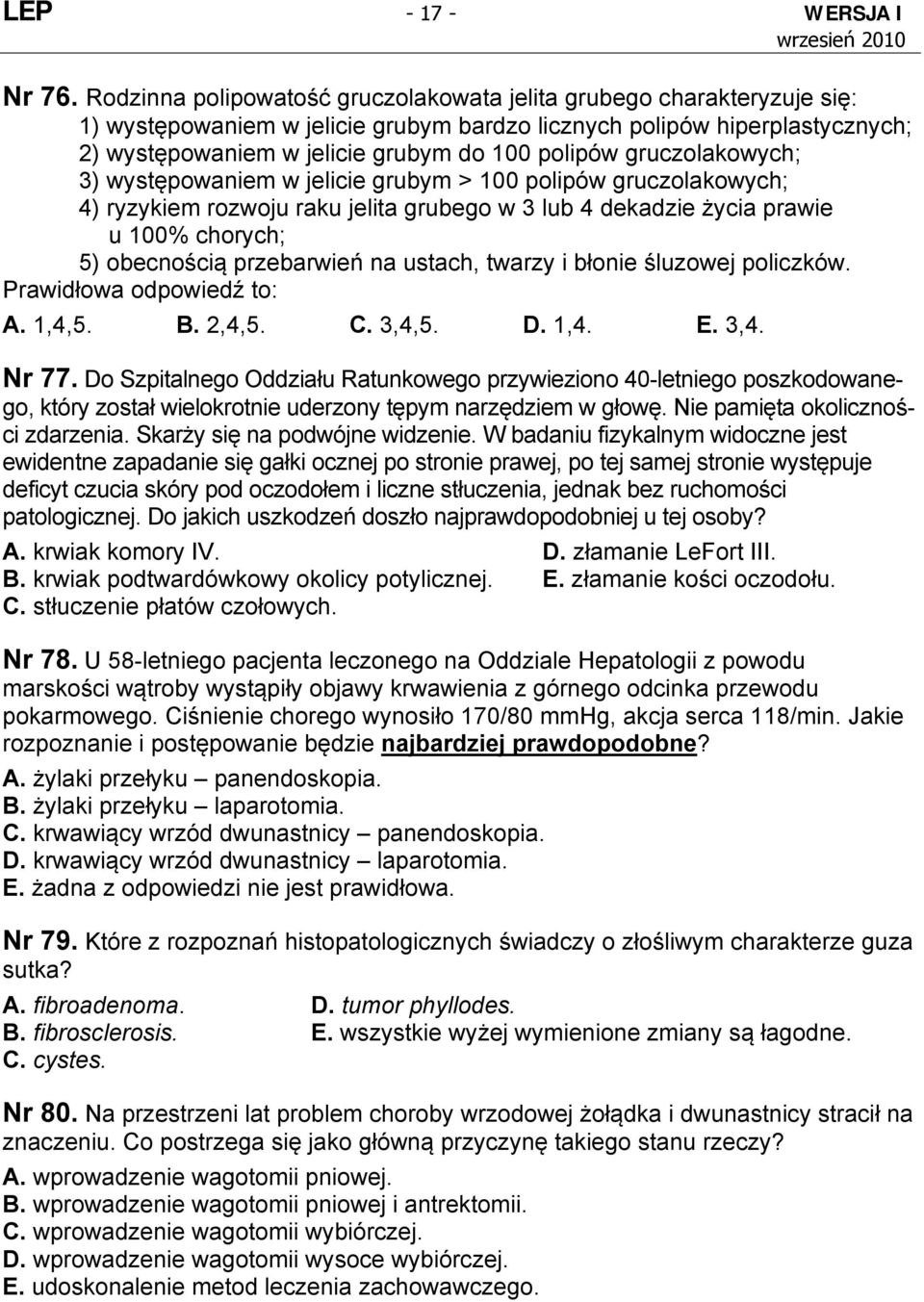 LEP - 17 - WERSJA I
wrzesień 2010

Nr 76. Rodzinna polipowatość gruczolakowata jelita grubego charakteryzuje się:
1) występowaniem w jelicie grubym bardzo licznych polipów hiperplastycznych;
2) występowaniem w jelicie grubym do 100 polipów gruczolakowych;
3) występowaniem w jelicie grubym > 100 polipów gruczolakowych;
4) ryzykiem rozwoju raku jelita grubego w 3 lub 4 dekadzie życia prawie u 100% chorych;
5) obecnością przebarwień na ustach, twarzy i błonie śluzowej policzków.
Prawidłowa odpowiedź to:
A. 1,4,5. B. 2,4,5. C. 3,4,5. D. 1,4. E. 3,4.

Nr 77. Do Szpitalnego Oddziału Ratunkowego przywieziono 40-letniego poszkodowanego, który został wielokrotnie uderzony tępym narzędziem w głowę. Nie pamięta okoliczności zdarzenia. Skarży się na podwójne widzenie. W badaniu fizykalnym widoczne jest ewidentne zapadanie się gałki ocznej po stronie prawej, po tej samej stronie występuje deficyt czucia skóry pod oczodołem i liczne stłuczenia, jednak bez ruchomości patologicznej. Do jakich uszkodzeń doszło najprawdopodobniej u tej osoby?
A. krwiak komory IV.
B. krwiak podtwardówkowy okolicy potylicznej.
C. stłuczenie płatów czołowych.
D. złamanie LeFort III.
E. złamanie kości oczodołu.

Nr 78. U 58-letniego pacjenta leczonego na Oddziale Hepatologii z powodu marskości wątroby wystąpiły objawy krwawienia z górnego odcinka przewodu pokarmowego. Ciśnienie chorego wynosiło 170/80 mmHg, akcja serca 118/min. Jakie rozpoznanie i postępowanie będzie najbardziej prawdopodobne?
A. żylaki przełyku – panendoskopia.
B. żylaki przełyku – laparotomia.
C. krwawiący wrzód dwunastnicy – panendoskopia.
D. krwawiący wrzód dwunastnicy – laparotomia.
E. żadna z odpowiedzi nie jest prawidłowa.

Nr 79. Które z rozpoznań histopatologicznych świadczy o złośliwym charakterze guza sutka?
A. fibroadenoma.
B. fibrosclerosis.
C. cystes.
D. tumor phyllodes.
E. wszystkie wyżej wymienione zmiany są łagodne.

Nr 80. Na przestrzeni lat problem choroby wrzodowej żołądka i dwunastnicy stracił na znaczeniu. Co postrzega się jako główną przyczynę takiego stanu rzeczy?
A. wprowadzenie wagotomii pniowej.
B. wprowadzenie wagotomii pniowej i antrektomii.
C. wprowadzenie wagotomii wybiórczej.
D. wprowadzenie wagotomii wysoce wybiórczej.
E. udoskonalenie metod leczenia zachowawczego.